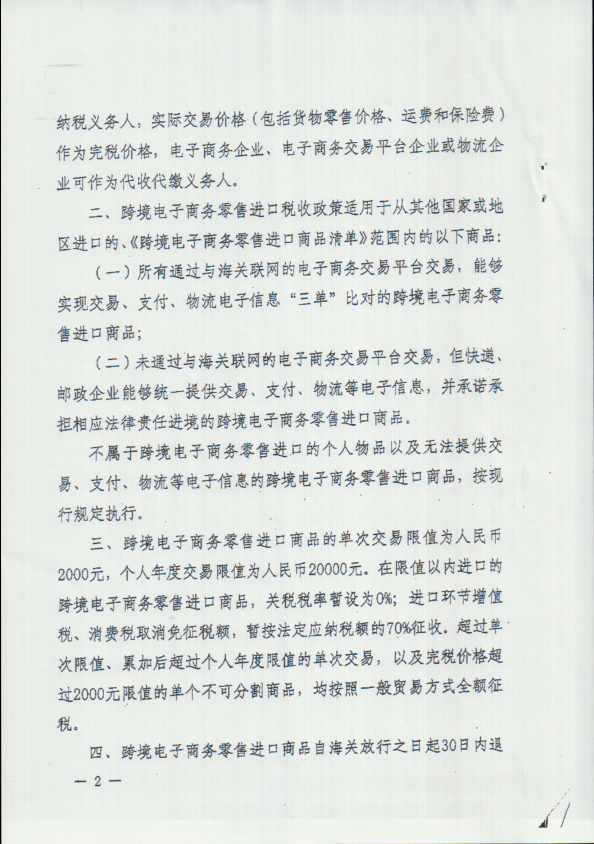 纳税义务人，实际交易价格（包括货物零售价格、运费和保险费）作为完税价格，电子商务企业、电子商务交易平台企业或物流企业可作为代收代缴义务人。

二、跨境电子商务零售进口税收政策适用于从其他国家或地区进口的、《跨境电子商务零售进口商品清单》范围内的以下商品：

（一）所有通过与海关联网的电子商务交易平台交易，能够实现交易、支付、物流电子信息“三单”比对的跨境电子商务零售进口商品；

（二）未通过与海关联网的电子商务交易平台交易，但快递、邮政企业能够统一提供交易、支付、物流等电子信息，并承诺承担相应法律责任进境的跨境电子商务零售进口商品。

不属于跨境电子商务零售进口的个人物品以及无法提供交易、支付、物流等电子信息的跨境电子商务零售进口商品，按现行规定执行。

三、跨境电子商务零售进口商品的单次交易限值为人民币2000元，个人年度交易限值为人民币20000元。在限值以内进口的跨境电子商务零售进口商品，关税税率暂设为0%；进口环节增值税、消费税取消免征税额，暂按法定应纳税额的70%征收。超过单次限值、累加后超过个人年度限值的单次交易，以及完税价格超过2000元限值的单个不可分割商品，均按照一般贸易方式全额征税。

四、跨境电子商务零售进口商品自海关放行之日起30日内退

— 2 —